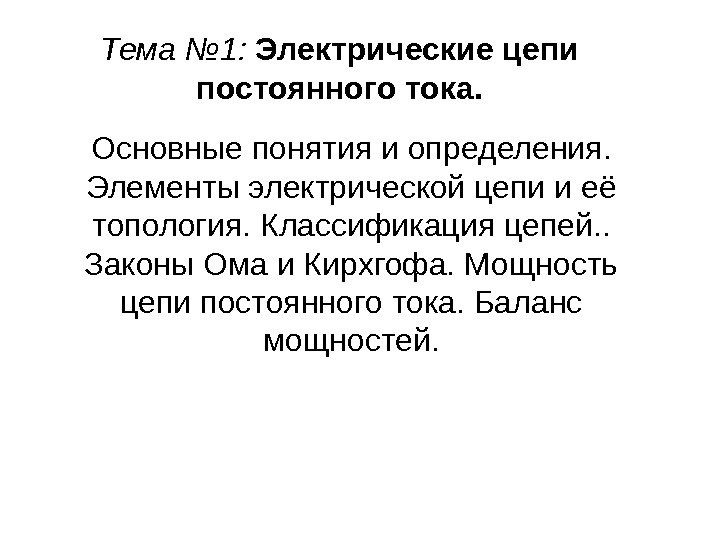 Тема №1: Электрические цепи постоянного тока.

Основные понятия и определения. Элементы электрической цепи и её топология. Классификация цепей.. Законы Ома и Кирхгофа. Мощность цепи постоянного тока. Баланс мощностей.